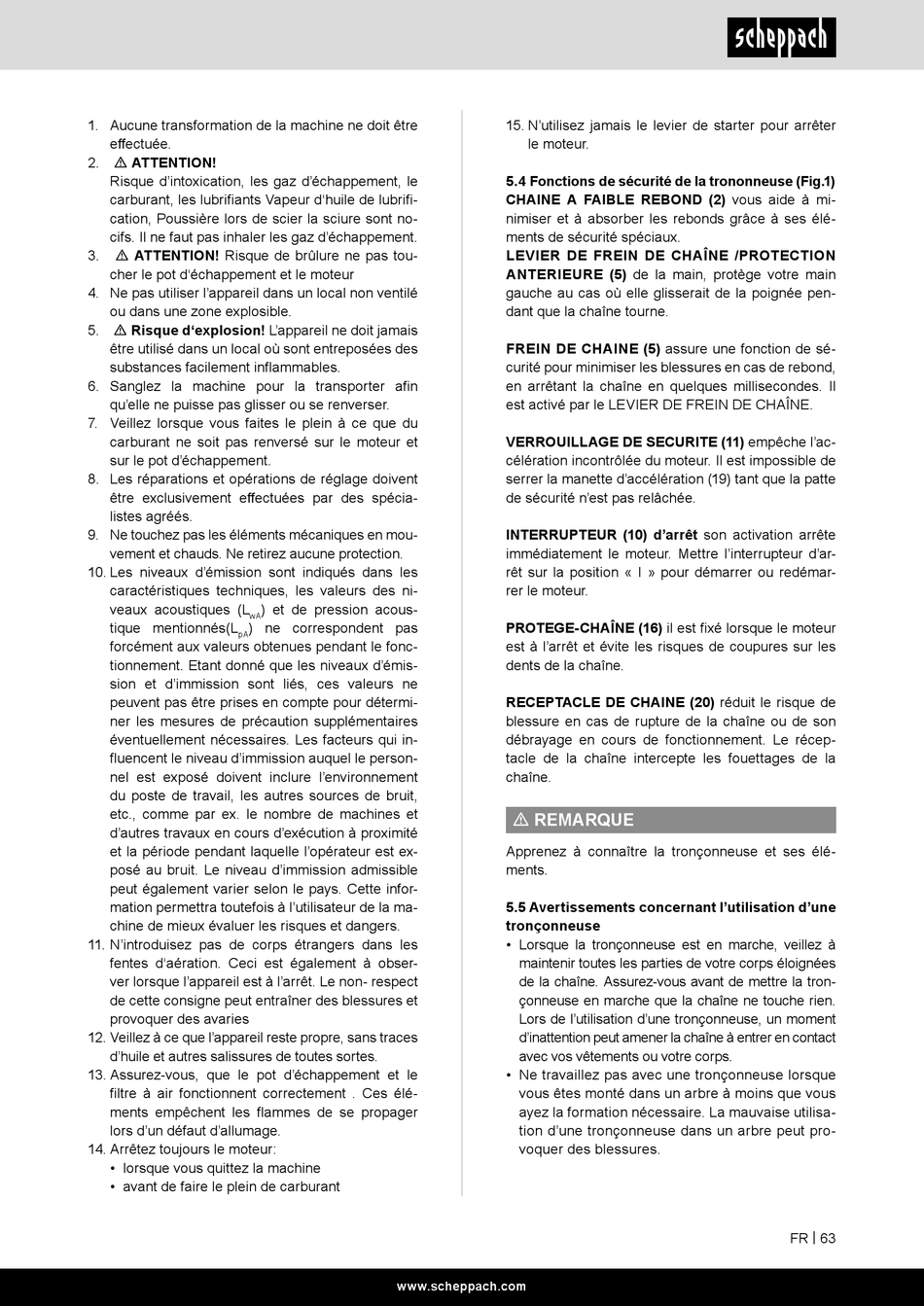 scheppach

1. Aucune transformation de la machine ne doit être effectuée.
2. ⚠ ATTENTION!
Risque d'intoxication, les gaz d'échappement, le carburant, les lubrifiants Vapeur d'huile de lubrification, Poussière lors de scier la sciure sont nocifs. Il ne faut pas inhaler les gaz d'échappement.
3. ⚠ ATTENTION! Risque de brûlure ne pas toucher le pot d'échappement et le moteur
4. Ne pas utiliser l'appareil dans un local non ventilé ou dans une zone explosible.
5. ⚠ Risque d'explosion! L'appareil ne doit jamais être utilisé dans un local où sont entreposées des substances facilement inflammables.
6. Sanglez la machine pour la transporter afin qu'elle ne puisse pas glisser ou se renverser.
7. Veillez lorsque vous faites le plein à ce que du carburant ne soit pas renversé sur le moteur et sur le pot d'échappement.
8. Les réparations et opérations de réglage doivent être exclusivement effectuées par des spécialistes agréés.
9. Ne touchez pas les éléments mécaniques en mouvement et chauds. Ne retirez aucune protection.
10. Les niveaux d'émission sont indiqués dans les caractéristiques techniques, les valeurs des niveaux acoustiques ($L_{wA}$) et de pression acoustique mentionnés($L_{pA}$) ne correspondent pas forcément aux valeurs obtenues pendant le fonctionnement. Etant donné que les niveaux d'émission et d'immission sont liés, ces valeurs ne peuvent pas être prises en compte pour déterminer les mesures de précaution supplémentaires éventuellement nécessaires. Les facteurs qui influencent le niveau d'immission auquel le personnel est exposé doivent inclure l'environnement du poste de travail, les autres sources de bruit, etc., comme par ex. le nombre de machines et d'autres travaux en cours d'exécution à proximité et la période pendant laquelle l'opérateur est exposé au bruit. Le niveau d'immission admissible peut également varier selon le pays. Cette information permettra toutefois à l'utilisateur de la machine de mieux évaluer les risques et dangers.
11. N'introduisez pas de corps étrangers dans les fentes d'aération. Ceci est également à observer lorsque l'appareil est à l'arrêt. Le non- respect de cette consigne peut entraîner des blessures et provoquer des avaries
12. Veillez à ce que l'appareil reste propre, sans traces d'huile et autres salissures de toutes sortes.
13. Assurez-vous, que le pot d'échappement et le filtre à air fonctionnent correctement . Ces éléments empêchent les flammes de se propager lors d'un défaut d'allumage.
14. Arrêtez toujours le moteur:
• lorsque vous quittez la machine
• avant de faire le plein de carburant
15. N'utilisez jamais le levier de starter pour arrêter le moteur.

5.4 Fonctions de sécurité de la trononneuse (Fig.1)
CHAINE A FAIBLE REBOND (2) vous aide à minimiser et à absorber les rebonds grâce à ses éléments de sécurité spéciaux.
LEVIER DE FREIN DE CHAÎNE /PROTECTION ANTERIEURE (5) de la main, protège votre main gauche au cas où elle glisserait de la poignée pendant que la chaîne tourne.

FREIN DE CHAINE (5) assure une fonction de sécurité pour minimiser les blessures en cas de rebond, en arrêtant la chaîne en quelques millisecondes. Il est activé par le LEVIER DE FREIN DE CHAÎNE.

VERROUILLAGE DE SECURITE (11) empêche l'accélération incontrôlée du moteur. Il est impossible de serrer la manette d'accélération (19) tant que la patte de sécurité n'est pas relâchée.

INTERRUPTEUR (10) d'arrêt son activation arrête immédiatement le moteur. Mettre l'interrupteur d'arrêt sur la position « I » pour démarrer ou redémarrer le moteur.

PROTEGE-CHAÎNE (16) il est fixé lorsque le moteur est à l'arrêt et évite les risques de coupures sur les dents de la chaîne.

RECEPTACLE DE CHAINE (20) réduit le risque de blessure en cas de rupture de la chaîne ou de son débrayage en cours de fonctionnement. Le réceptacle de la chaîne intercepte les fouettages de la chaîne.

⚠ REMARQUE
Apprenez à connaître la tronçonneuse et ses éléments.

5.5 Avertissements concernant l'utilisation d'une tronçonneuse
• Lorsque la tronçonneuse est en marche, veillez à maintenir toutes les parties de votre corps éloignées de la chaîne. Assurez-vous avant de mettre la tronçonneuse en marche que la chaîne ne touche rien. Lors de l'utilisation d'une tronçonneuse, un moment d'inattention peut amener la chaîne à entrer en contact avec vos vêtements ou votre corps.
• Ne travaillez pas avec une tronçonneuse lorsque vous êtes monté dans un arbre à moins que vous ayez la formation nécessaire. La mauvaise utilisation d'une tronçonneuse dans un arbre peut provoquer des blessures.

FR | 63

www.scheppach.com